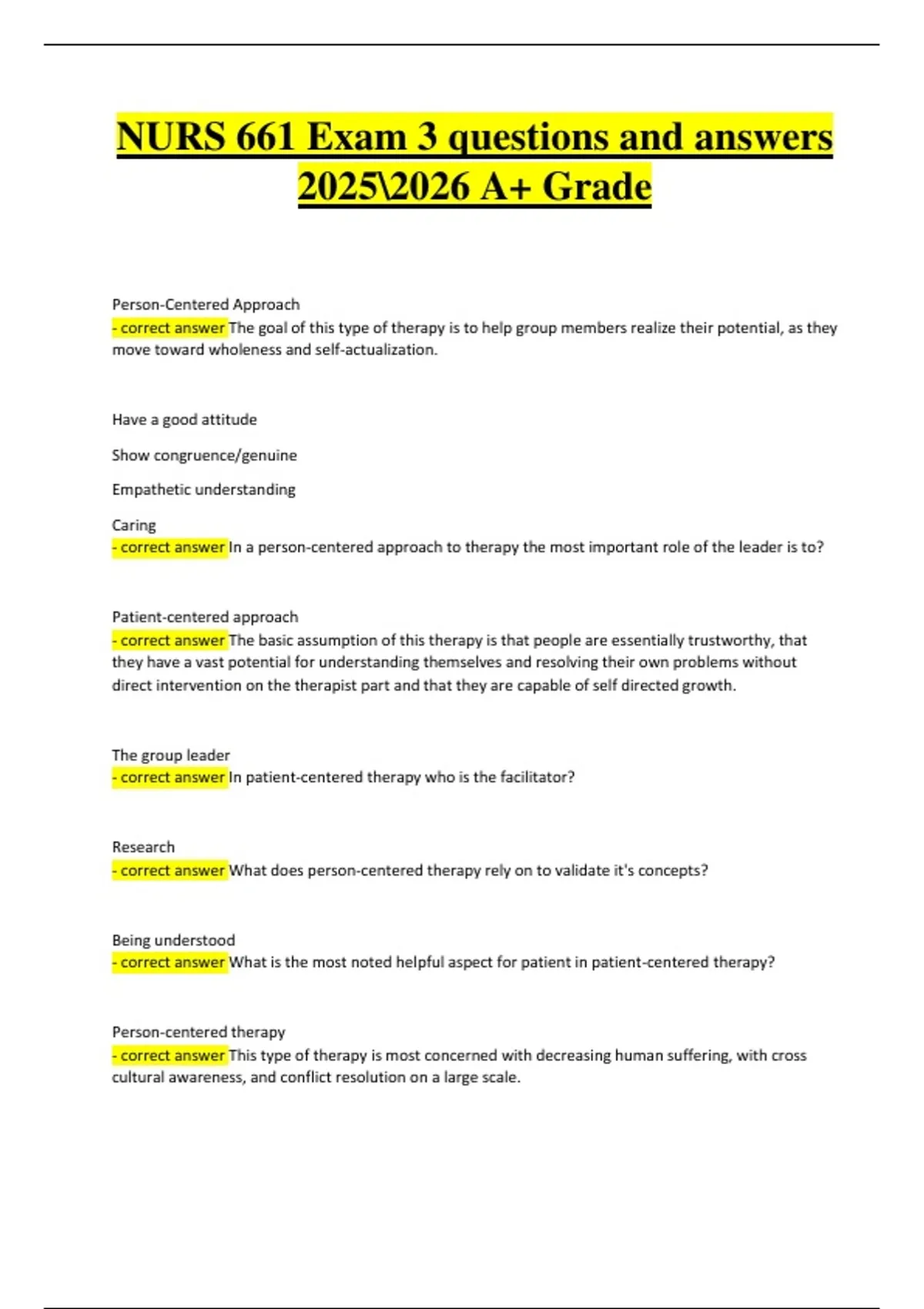 NURS 661 Exam 3 questions and answers 2025\2026 A+ Grade

Person-Centered Approach
- correct answer The goal of this type of therapy is to help group members realize their potential, as they move toward wholeness and self-actualization.

Have a good attitude

Show congruence/genuine

Empathetic understanding

Caring
- correct answer In a person-centered approach to therapy the most important role of the leader is to?

Patient-centered approach
- correct answer The basic assumption of this therapy is that people are essentially trustworthy, that they have a vast potential for understanding themselves and resolving their own problems without direct intervention on the therapist part and that they are capable of self directed growth.

The group leader
- correct answer In patient-centered therapy who is the facilitator?

Research
- correct answer What does person-centered therapy rely on to validate it's concepts?

Being understood
- correct answer What is the most noted helpful aspect for patient in patient-centered therapy?

Person-centered therapy
- correct answer This type of therapy is most concerned with decreasing human suffering, with cross cultural awareness, and conflict resolution on a large scale.